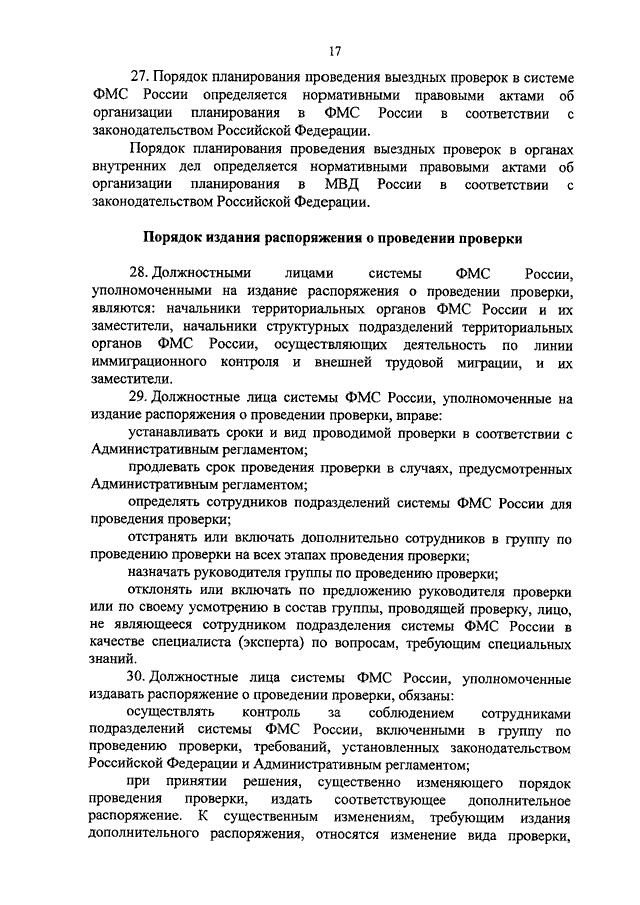 17

27. Порядок планирования проведения выездных проверок в системе ФМС России определяется нормативными правовыми актами об организации планирования в ФМС России в соответствии с законодательством Российской Федерации.

Порядок планирования проведения выездных проверок в органах внутренних дел определяется нормативными правовыми актами об организации планирования в МВД России в соответствии с законодательством Российской Федерации.

Порядок издания распоряжения о проведении проверки

28. Должностными лицами системы ФМС России, уполномоченными на издание распоряжения о проведении проверки, являются: начальники территориальных органов ФМС России и их заместители, начальники структурных подразделений территориальных органов ФМС России, осуществляющих деятельность по линии иммиграционного контроля и внешней трудовой миграции, и их заместители.

29. Должностные лица системы ФМС России, уполномоченные на издание распоряжения о проведении проверки, вправе:

устанавливать сроки и вид проводимой проверки в соответствии с Административным регламентом;

продлевать срок проведения проверки в случаях, предусмотренных Административным регламентом;

определять сотрудников подразделений системы ФМС России для проведения проверки;

отстранять или включать дополнительно сотрудников в группу по проведению проверки на всех этапах проведения проверки;

назначать руководителя группы по проведению проверки;

отклонять или включать по предложению руководителя проверки или по своему усмотрению в состав группы, проводящей проверку, лицо, не являющееся сотрудником подразделения системы ФМС России в качестве специалиста (эксперта) по вопросам, требующим специальных знаний.

30. Должностные лица системы ФМС России, уполномоченные издавать распоряжение о проведении проверки, обязаны:

осуществлять контроль за соблюдением сотрудниками подразделений системы ФМС России, включенными в группу по проведению проверки, требований, установленных законодательством Российской Федерации и Административным регламентом;

при принятии решения, существенно изменяющего порядок проведения проверки, издать соответствующее дополнительное распоряжение. К существенным изменениям, требующим издания дополнительного распоряжения, относятся изменение вида проверки,